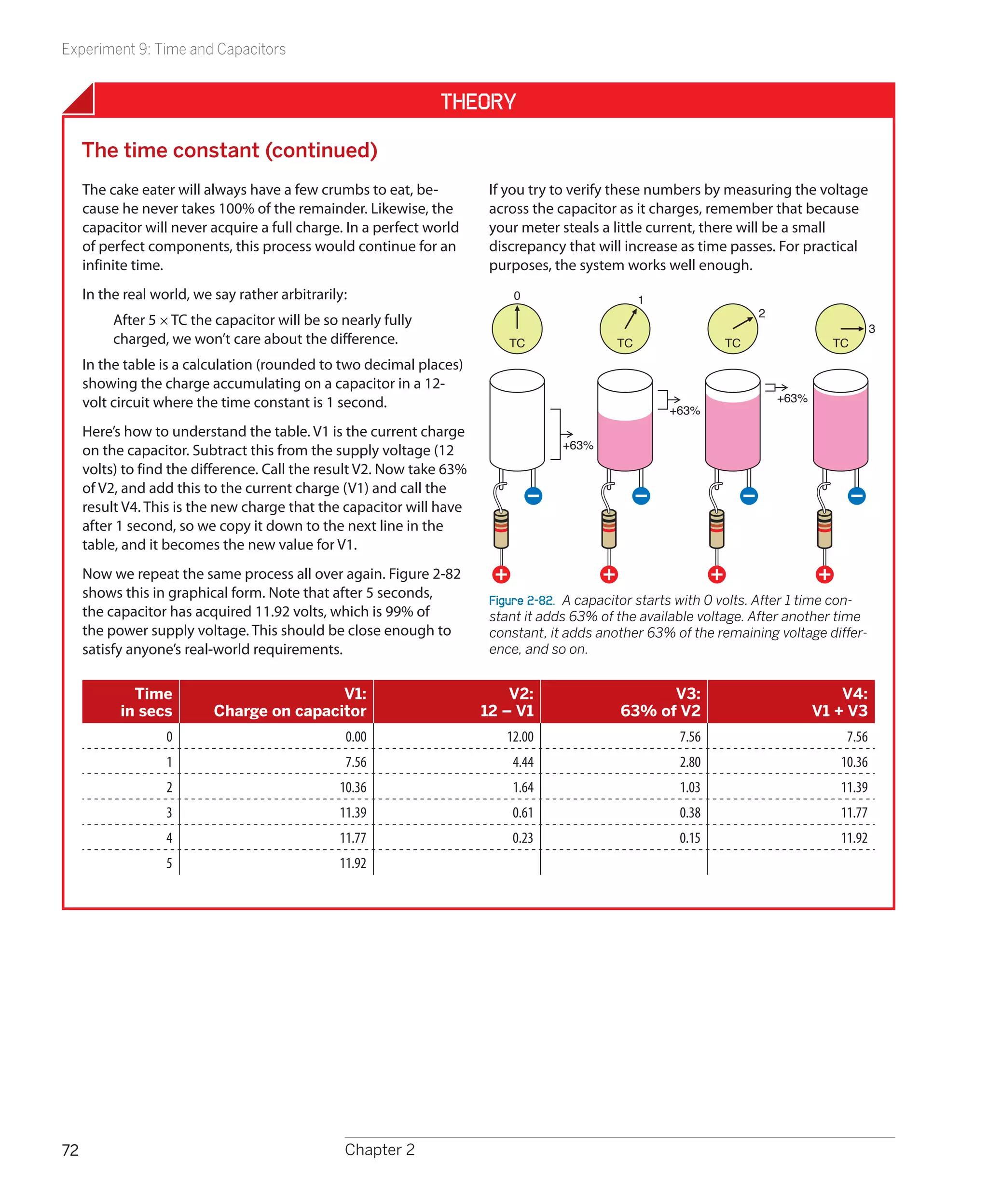 Experiment 9: Time and Capacitors

THEORY

The time constant (continued)

The cake eater will always have a few crumbs to eat, because he never takes 100% of the remainder. Likewise, the capacitor will never acquire a full charge. In a perfect world of perfect components, this process would continue for an infinite time.

In the real world, we say rather arbitrarily:

After 5 × TC the capacitor will be so nearly fully charged, we won't care about the difference.

In the table is a calculation (rounded to two decimal places) showing the charge accumulating on a capacitor in a 12-volt circuit where the time constant is 1 second.

Here's how to understand the table. V1 is the current charge on the capacitor. Subtract this from the supply voltage (12 volts) to find the difference. Call the result V2. Now take 63% of V2, and add this to the current charge (V1) and call the result V4. This is the new charge that the capacitor will have after 1 second, so we copy it down to the next line in the table, and it becomes the new value for V1.

Now we repeat the same process all over again. Figure 2-82 shows this in graphical form. Note that after 5 seconds, the capacitor has acquired 11.92 volts, which is 99% of the power supply voltage. This should be close enough to satisfy anyone's real-world requirements.

If you try to verify these numbers by measuring the voltage across the capacitor as it charges, remember that because your meter steals a little current, there will be a small discrepancy that will increase as time passes. For practical purposes, the system works well enough.

0 TC 1 TC 2 TC 3 TC
+63% +63% +63%

Figure 2-82. A capacitor starts with 0 volts. After 1 time constant it adds 63% of the available voltage. After another time constant, it adds another 63% of the remaining voltage difference, and so on.

| Time in secs | V1: Charge on capacitor | V2: 12 – V1 | V3: 63% of V2 | V4: V1 + V3 |
|---|---|---|---|---|
| 0 | 0.00 | 12.00 | 7.56 | 7.56 |
| 1 | 7.56 | 4.44 | 2.80 | 10.36 |
| 2 | 10.36 | 1.64 | 1.03 | 11.39 |
| 3 | 11.39 | 0.61 | 0.38 | 11.77 |
| 4 | 11.77 | 0.23 | 0.15 | 11.92 |
| 5 | 11.92 | | | |

72 Chapter 2